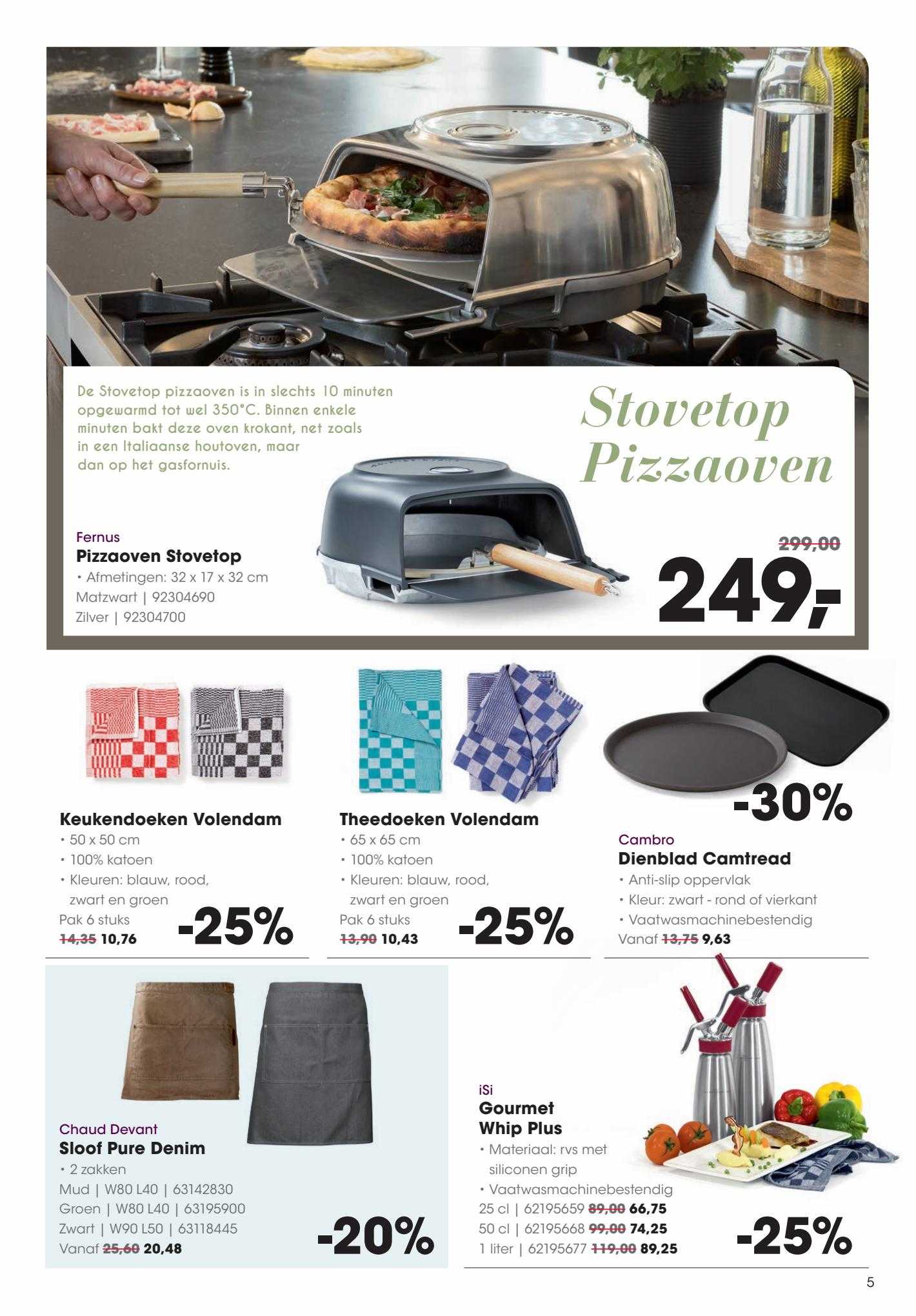 De Stovetop pizzaoven is in slechts 10 minuten opgewarmd tot wel 350°C. Binnen enkele minuten bakt deze oven krokant, net zoals in een Italiaanse houtoven, maar dan op het gasfornuis.

Stovetop Pizzaoven

Fernus
Pizzaoven Stovetop
• Afmetingen: 32 x 17 x 32 cm
Matzwart | 92304690
Zilver | 92304700

299,00
249,-

Keukendoeken Volendam
• 50 x 50 cm
• 100% katoen
• Kleuren: blauw, rood, zwart en groen
Pak 6 stuks
14,35 10,76
-25%

Theedoeken Volendam
• 65 x 65 cm
• 100% katoen
• Kleuren: blauw, rood, zwart en groen
Pak 6 stuks
13,90 10,43
-25%

-30%
Cambro
Dienblad Camtread
• Anti-slip oppervlak
• Kleur: zwart - rond of vierkant
• Vaatwasmachinebestendig
Vanaf 13,75 9,63

Chaud Devant
Sloof Pure Denim
• 2 zakken
Mud | W80 L40 | 63142830
Groen | W80 L40 | 63195900
Zwart | W90 L50 | 63118445
Vanaf 25,60 20,48
-20%

iSi
Gourmet Whip Plus
• Materiaal: rvs met siliconen grip
• Vaatwasmachinebestendig
25 cl | 62195659 89,00 66,75
50 cl | 62195668 99,00 74,25
1 liter | 62195677 119,00 89,25
-25%

5